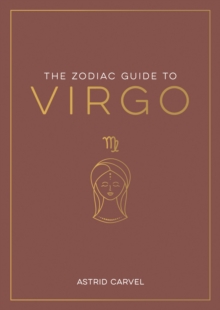 THE ZODIAC GUIDE TO

VIRGO

♍

ASTRID CARVEL